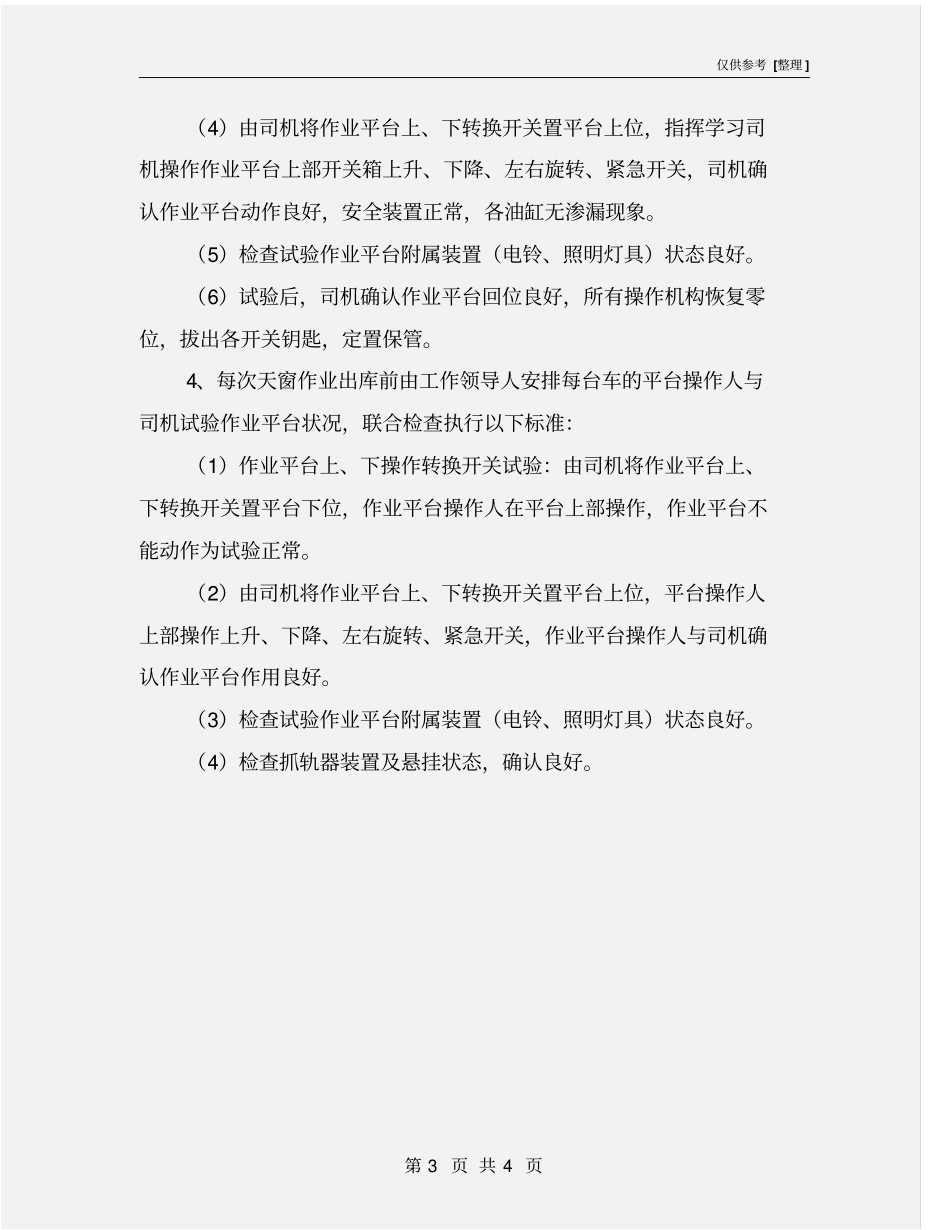 仅供参考 [整理]

（4）由司机将作业平台上、下转换开关置平台上位，指挥学习司机操作作业平台上部开关箱上升、下降、左右旋转、紧急开关，司机确认作业平台动作良好，安全装置正常，各油缸无渗漏现象。

（5）检查试验作业平台附属装置（电铃、照明灯具）状态良好。

（6）试验后，司机确认作业平台回位良好，所有操作机构恢复零位，拔出各开关钥匙，定置保管。

4、每次天窗作业出库前由工作领导人安排每台车的平台操作人与司机试验作业平台状况，联合检查执行以下标准：

（1）作业平台上、下操作转换开关试验：由司机将作业平台上、下转换开关置平台下位，作业平台操作人在平台上部操作，作业平台不能动作为试验正常。

（2）由司机将作业平台上、下转换开关置平台上位，平台操作人上部操作上升、下降、左右旋转、紧急开关，作业平台操作人与司机确认作业平台作用良好。

（3）检查试验作业平台附属装置（电铃、照明灯具）状态良好。

（4）检查抓轨器装置及悬挂状态，确认良好。

第 3 页 共 4 页